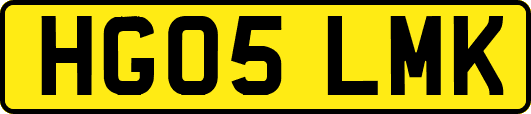 HG05 LMK